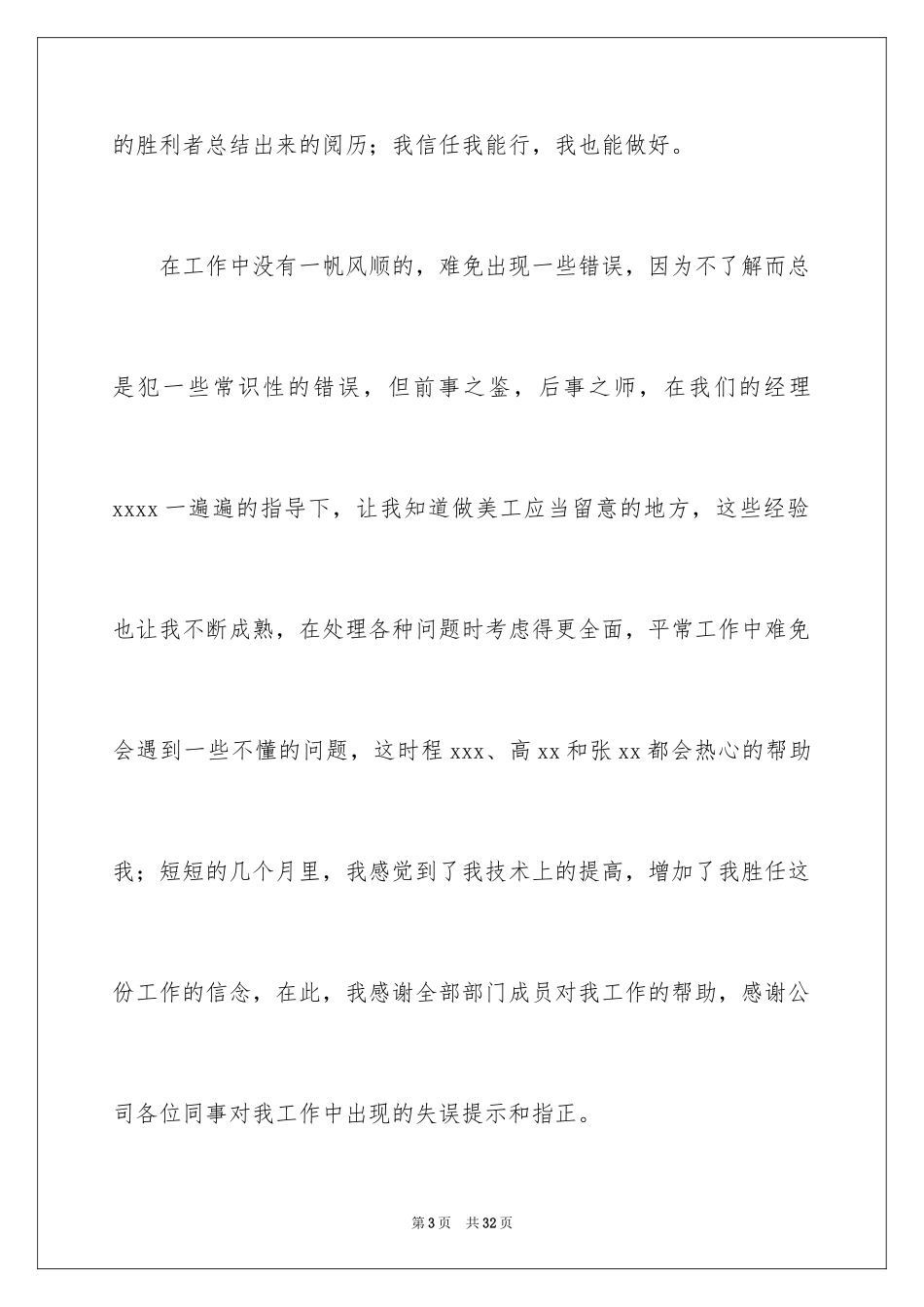 的胜利者总结出来的阅历；我信任我能行，我也能做好。

在工作中没有一帆风顺的，难免出现一些错误，因为不了解而总是犯一些常识性的错误，但前事之鉴，后事之师，在我们的经理 xxxx 一遍遍的指导下，让我知道做美工应当留意的地方，这些经验也让我不断成熟，在处理各种问题时考虑得更全面，平常工作中难免会遇到一些不懂的问题，这时程 xxx、高 xx 和张 xx 都会热心的帮助我；短短的几个月里，我感觉到了我技术上的提高，增加了我胜任这份工作的信念，在此，我感谢全部部门成员对我工作的帮助，感谢公司各位同事对我工作中出现的失误提示和指正。

第 3 页　共 32 页